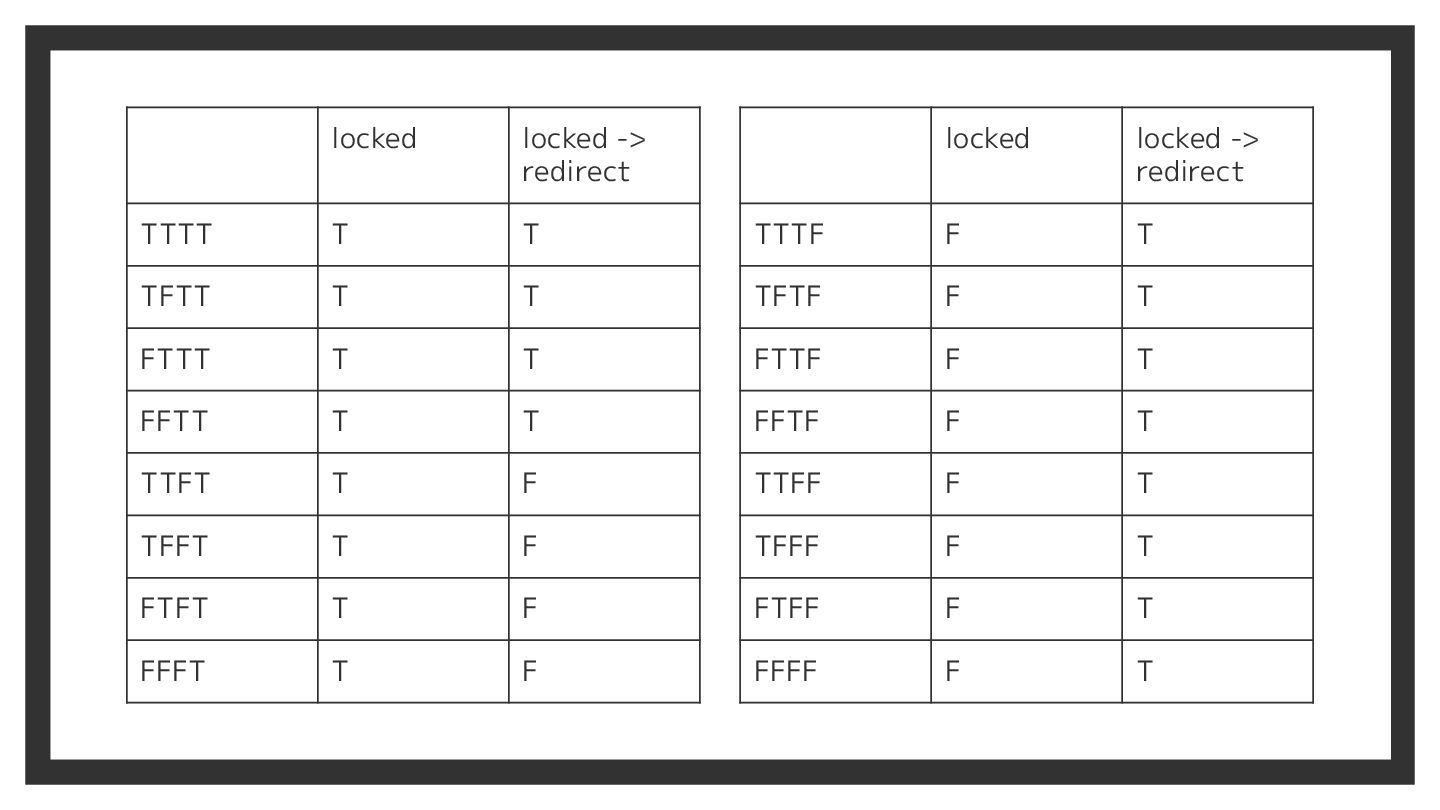 | | locked | locked -> redirect |
|---|---|---|
| TTTT | T | T |
| TFTT | T | T |
| FTTT | T | T |
| FFTT | T | T |
| TTFT | T | F |
| TFFT | T | F |
| FTFT | T | F |
| FFFT | T | F |

| | locked | locked -> redirect |
|---|---|---|
| TTTF | F | T |
| TFTF | F | T |
| FTTF | F | T |
| FFTF | F | T |
| TTFF | F | T |
| TFFF | F | T |
| FTFF | F | T |
| FFFF | F | T |